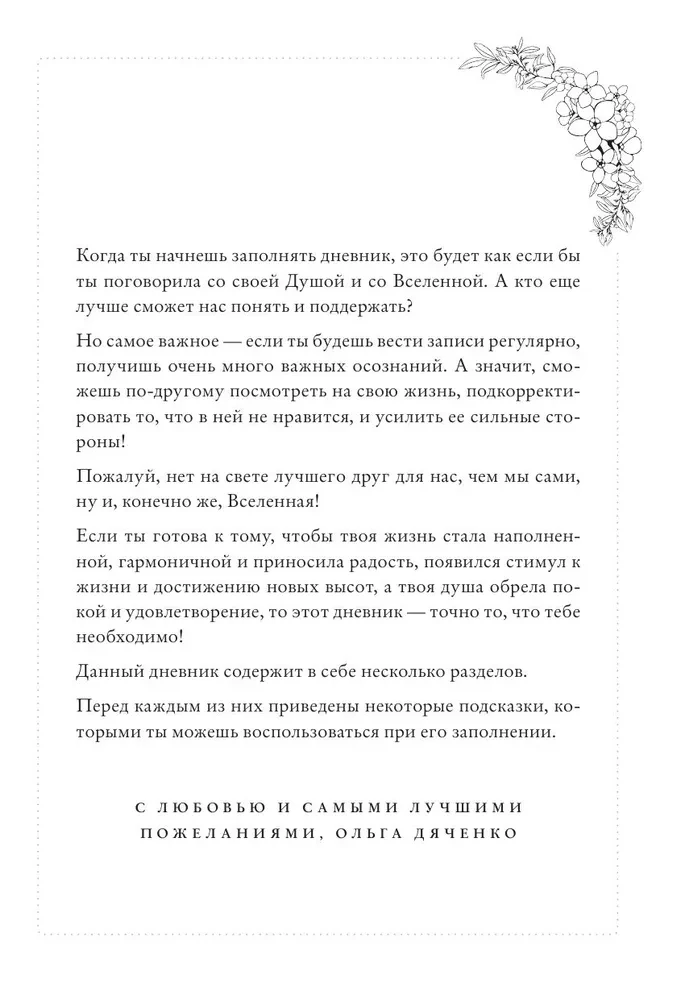 Когда ты начнешь заполнять дневник, это будет как если бы ты поговорила со своей Душой и со Вселенной. А кто еще лучше сможет нас понять и поддержать?

Но самое важное — если ты будешь вести записи регулярно, получишь очень много важных осознаний. А значит, сможешь по-другому посмотреть на свою жизнь, подкорректировать то, что в ней не нравится, и усилить ее сильные стороны!

Пожалуй, нет на свете лучшего друг для нас, чем мы сами, ну и, конечно же, Вселенная!

Если ты готова к тому, чтобы твоя жизнь стала наполненной, гармоничной и приносила радость, появился стимул к жизни и достижению новых высот, а твоя душа обрела покой и удовлетворение, то этот дневник — точно то, что тебе необходимо!

Данный дневник содержит в себе несколько разделов.

Перед каждым из них приведены некоторые подсказки, которыми ты можешь воспользоваться при его заполнении.

С ЛЮБОВЬЮ И САМЫМИ ЛУЧШИМИ ПОЖЕЛАНИЯМИ, ОЛЬГА ДЯЧЕНКО